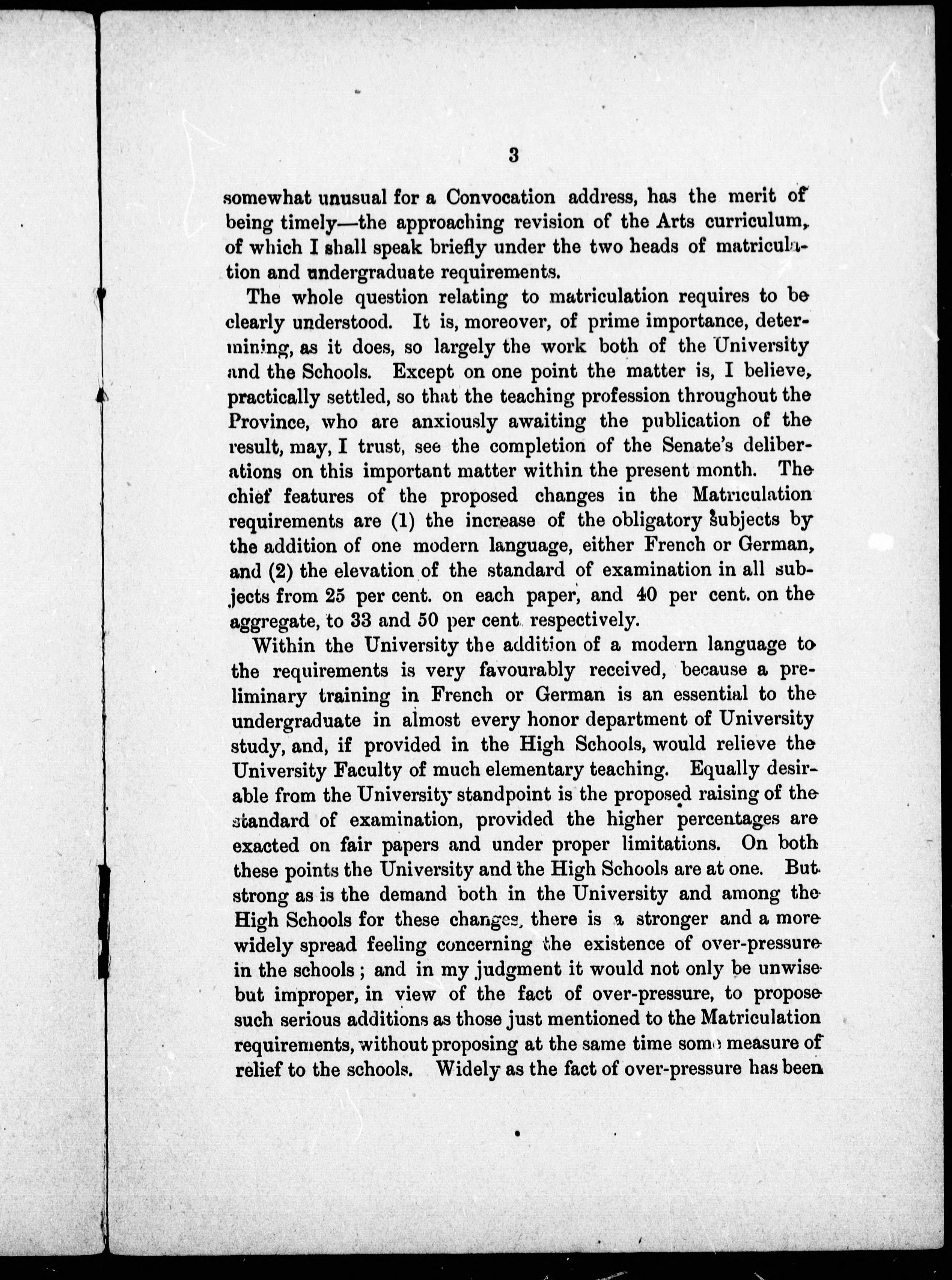 3

somewhat unusual for a Convocation address, has the merit of being timely—the approaching revision of the Arts curriculum, of which I shall speak briefly under the two heads of matriculation and undergraduate requirements.

The whole question relating to matriculation requires to be clearly understood. It is, moreover, of prime importance, determining, as it does, so largely the work both of the University and the Schools. Except on one point the matter is, I believe, practically settled, so that the teaching profession throughout the Province, who are anxiously awaiting the publication of the result, may, I trust, see the completion of the Senate's deliberations on this important matter within the present month. The chief features of the proposed changes in the Matriculation requirements are (1) the increase of the obligatory subjects by the addition of one modern language, either French or German, and (2) the elevation of the standard of examination in all subjects from 25 per cent. on each paper, and 40 per cent. on the aggregate, to 33 and 50 per cent. respectively.

Within the University the addition of a modern language to the requirements is very favourably received, because a preliminary training in French or German is an essential to the undergraduate in almost every honor department of University study, and, if provided in the High Schools, would relieve the University Faculty of much elementary teaching. Equally desirable from the University standpoint is the proposed raising of the standard of examination, provided the higher percentages are exacted on fair papers and under proper limitations. On both these points the University and the High Schools are at one. But strong as is the demand both in the University and among the High Schools for these changes, there is a stronger and a more widely spread feeling concerning the existence of over-pressure in the schools; and in my judgment it would not only be unwise but improper, in view of the fact of over-pressure, to propose such serious additions as those just mentioned to the Matriculation requirements, without proposing at the same time some measure of relief to the schools. Widely as the fact of over-pressure has been